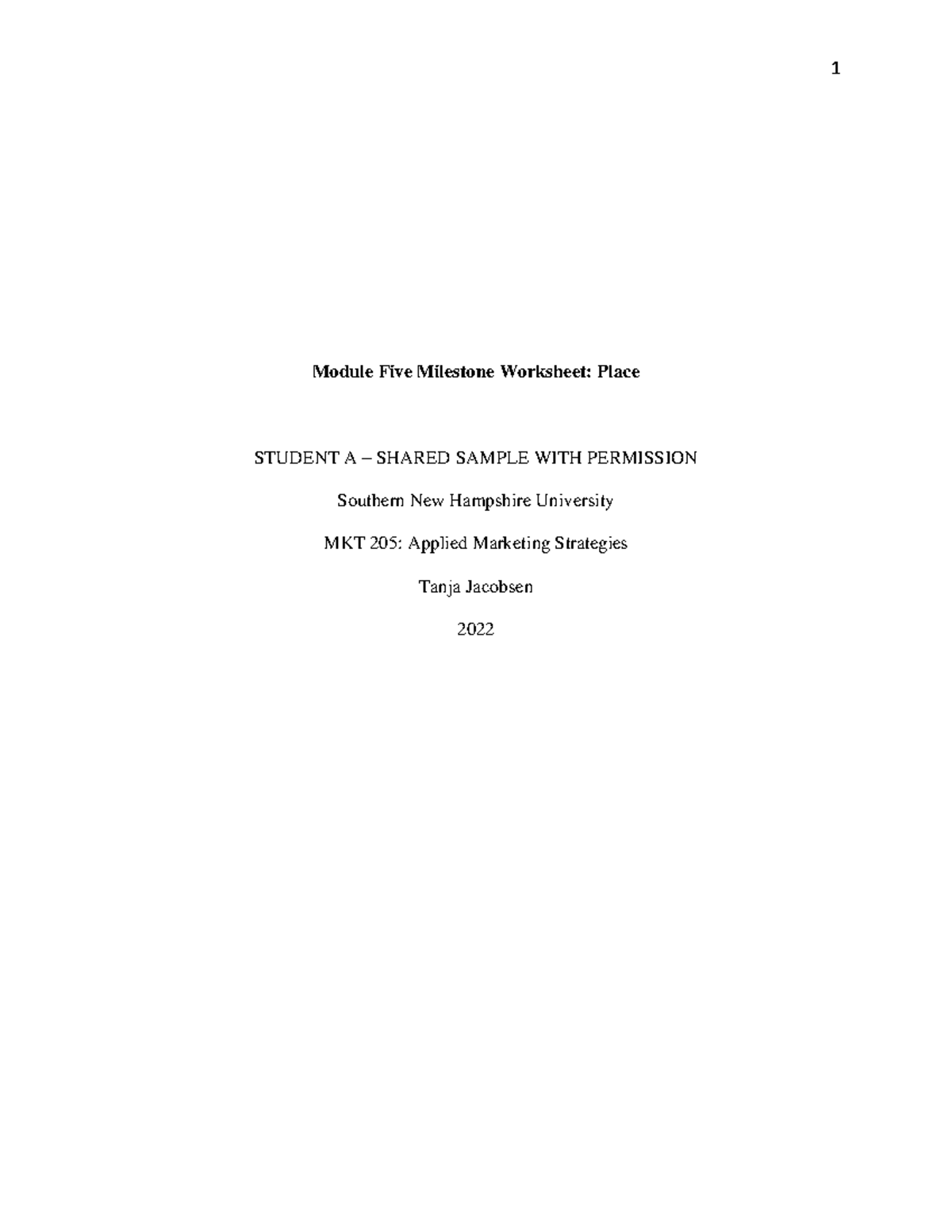 1

Module Five Milestone Worksheet: Place

STUDENT A – SHARED SAMPLE WITH PERMISSION

Southern New Hampshire University

MKT 205: Applied Marketing Strategies

Tanja Jacobsen

2022